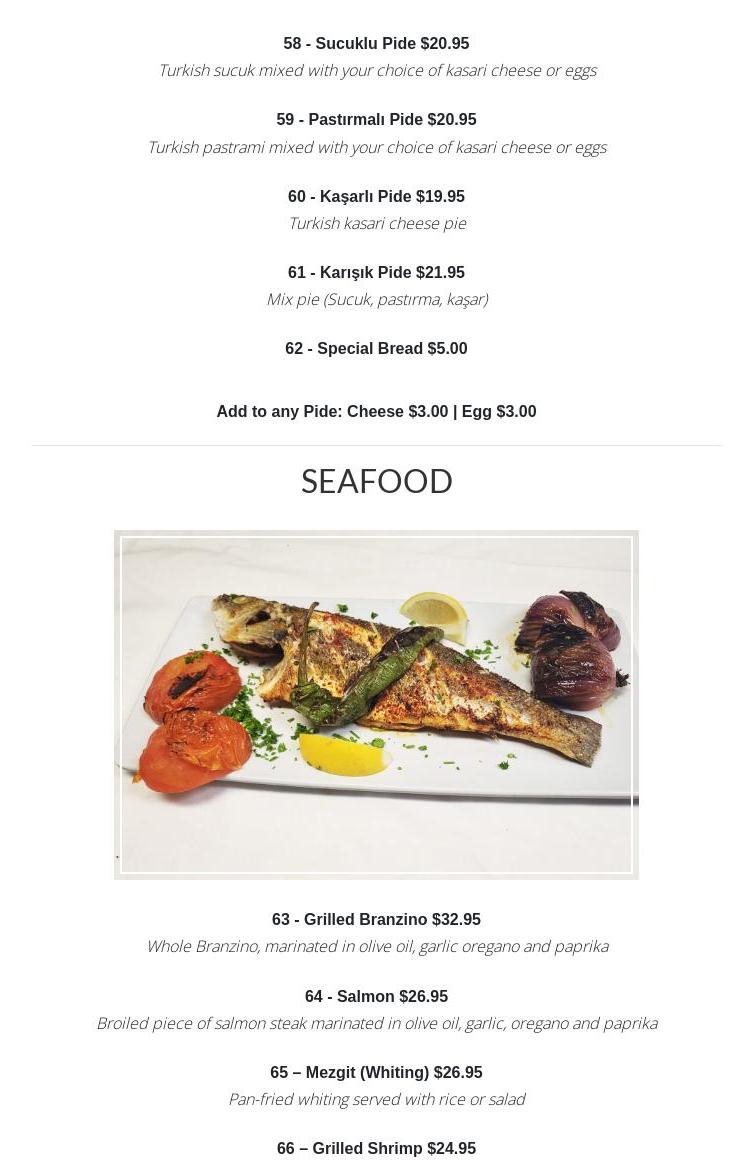 58 - Sucuklu Pide $20.95
Turkish sucuk mixed with your choice of kasari cheese or eggs

59 - Pastırmalı Pide $20.95
Turkish pastrami mixed with your choice of kasari cheese or eggs

60 - Kaşarlı Pide $19.95
Turkish kasari cheese pie

61 - Karışık Pide $21.95
Mix pie (Sucuk, pastırma, kaşar)

62 - Special Bread $5.00

Add to any Pide: Cheese $3.00 | Egg $3.00

SEAFOOD

63 - Grilled Branzino $32.95
Whole Branzino, marinated in olive oil, garlic oregano and paprika

64 - Salmon $26.95
Broiled piece of salmon steak marinated in olive oil, garlic, oregano and paprika

65 – Mezgit (Whiting) $26.95
Pan-fried whiting served with rice or salad

66 – Grilled Shrimp $24.95